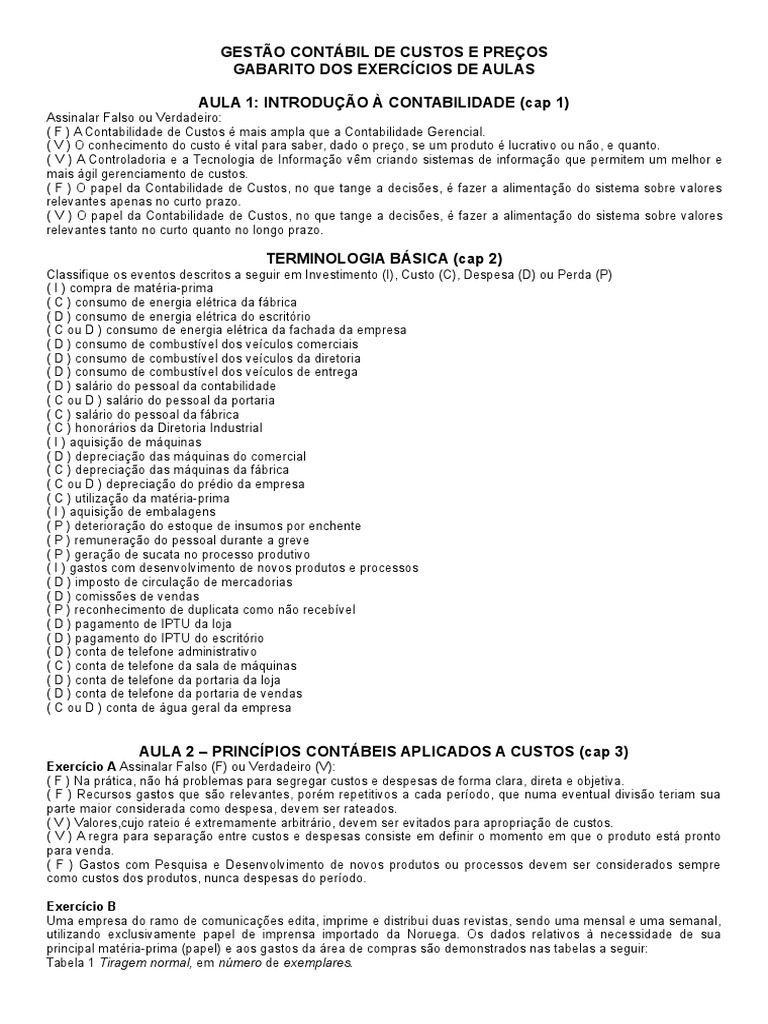 GESTÃO CONTÁBIL DE CUSTOS E PREÇOS
GABARITO DOS EXERCÍCIOS DE AULAS

AULA 1: INTRODUÇÃO À CONTABILIDADE (cap 1)

Assinalar Falso ou Verdadeiro:
( F ) A Contabilidade de Custos é mais ampla que a Contabilidade Gerencial.
( V ) O conhecimento do custo é vital para saber, dado o preço, se um produto é lucrativo ou não, e quanto.
( V ) A Controladoria e a Tecnologia de Informação vêm criando sistemas de informação que permitem um melhor e mais ágil gerenciamento de custos.
( F ) O papel da Contabilidade de Custos, no que tange a decisões, é fazer a alimentação do sistema sobre valores relevantes apenas no curto prazo.
( V ) O papel da Contabilidade de Custos, no que tange a decisões, é fazer a alimentação do sistema sobre valores relevantes tanto no curto quanto no longo prazo.

TERMINOLOGIA BÁSICA (cap 2)

Classifique os eventos descritos a seguir em Investimento (I), Custo (C), Despesa (D) ou Perda (P)
( I ) compra de matéria-prima
( C ) consumo de energia elétrica da fábrica
( D ) consumo de energia elétrica do escritório
( C ou D ) consumo de energia elétrica da fachada da empresa
( D ) consumo de combustível dos veículos comerciais
( D ) consumo de combustível dos veículos da diretoria
( D ) consumo de combustível dos veículos de entrega
( D ) salário do pessoal da contabilidade
( C ou D ) salário do pessoal da portaria
( C ) salário do pessoal da fábrica
( C ) honorários da Diretoria Industrial
( I ) aquisição de máquinas
( D ) depreciação das máquinas do comercial
( C ) depreciação das máquinas da fábrica
( C ou D ) depreciação do prédio da empresa
( C ) utilização da matéria-prima
( I ) aquisição de embalagens
( P ) deterioração do estoque de insumos por enchente
( P ) remuneração do pessoal durante a greve
( P ) geração de sucata no processo produtivo
( I ) gastos com desenvolvimento de novos produtos e processos
( D ) imposto de circulação de mercadorias
( D ) comissões de vendas
( P ) reconhecimento de duplicata como não recebível
( D ) pagamento de IPTU da loja
( D ) pagamento do IPTU do escritório
( D ) conta de telefone administrativo
( C ) conta de telefone da sala de máquinas
( D ) conta de telefone da portaria da loja
( D ) conta de telefone da portaria de vendas
( C ou D ) conta de água geral da empresa

AULA 2 – PRINCÍPIOS CONTÁBEIS APLICADOS A CUSTOS (cap 3)

Exercício A Assinalar Falso (F) ou Verdadeiro (V):
( F ) Na prática, não há problemas para segregar custos e despesas de forma clara, direta e objetiva.
( F ) Recursos gastos que são relevantes, porém repetitivos a cada período, que numa eventual divisão teriam sua parte maior considerada como despesa, devem ser rateados.
( V ) Valores,cujo rateio é extremamente arbitrário, devem ser evitados para apropriação de custos.
( V ) A regra para separação entre custos e despesas consiste em definir o momento em que o produto está pronto para venda.
( F ) Gastos com Pesquisa e Desenvolvimento de novos produtos ou processos devem ser considerados sempre como custos dos produtos, nunca despesas do período.

Exercício B
Uma empresa do ramo de comunicações edita, imprime e distribui duas revistas, sendo uma mensal e uma semanal, utilizando exclusivamente papel de imprensa importado da Noruega. Os dados relativos à necessidade de sua principal matéria-prima (papel) e aos gastos da área de compras são demonstrados nas tabelas a seguir:
Tabela 1 Tiragem normal, em número de exemplares.